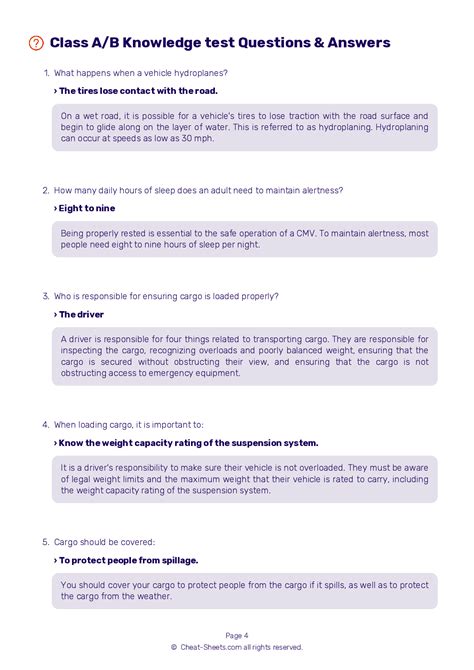 Class A/B Knowledge test Questions & Answers

1. What happens when a vehicle hydroplanes?

› The tires lose contact with the road.

On a wet road, it is possible for a vehicle's tires to lose traction with the road surface and begin to glide along on the layer of water. This is referred to as hydroplaning. Hydroplaning can occur at speeds as low as 30 mph.

2. How many daily hours of sleep does an adult need to maintain alertness?

› Eight to nine

Being properly rested is essential to the safe operation of a CMV. To maintain alertness, most people need eight to nine hours of sleep per night.

3. Who is responsible for ensuring cargo is loaded properly?

› The driver

A driver is responsible for four things related to transporting cargo. They are responsible for inspecting the cargo, recognizing overloads and poorly balanced weight, ensuring that the cargo is secured without obstructing their view, and ensuring that the cargo is not obstructing access to emergency equipment.

4. When loading cargo, it is important to:

› Know the weight capacity rating of the suspension system.

It is a driver's responsibility to make sure their vehicle is not overloaded. They must be aware of legal weight limits and the maximum weight that their vehicle is rated to carry, including the weight capacity rating of the suspension system.

5. Cargo should be covered:

› To protect people from spillage.

You should cover your cargo to protect people from the cargo if it spills, as well as to protect the cargo from the weather.

Page 4
© Cheat-Sheets.com all rights reserved.